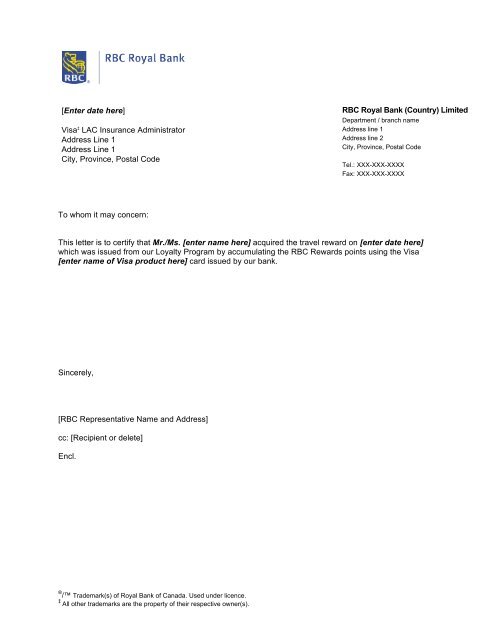 RBC RBC Royal Bank

[Enter date here]

Visa‡ LAC Insurance Administrator
Address Line 1
Address Line 1
City, Province, Postal Code

RBC Royal Bank (Country) Limited
Department / branch name
Address line 1
Address line 2
City, Province, Postal Code

Tel.: XXX-XXX-XXXX
Fax: XXX-XXX-XXXX

To whom it may concern:

This letter is to certify that Mr./Ms. [enter name here] acquired the travel reward on [enter date here] which was issued from our Loyalty Program by accumulating the RBC Rewards points using the Visa [enter name of Visa product here] card issued by our bank.

Sincerely,

[RBC Representative Name and Address]

cc: [Recipient or delete]

Encl.

®/™ Trademark(s) of Royal Bank of Canada. Used under licence.
‡ All other trademarks are the property of their respective owner(s).